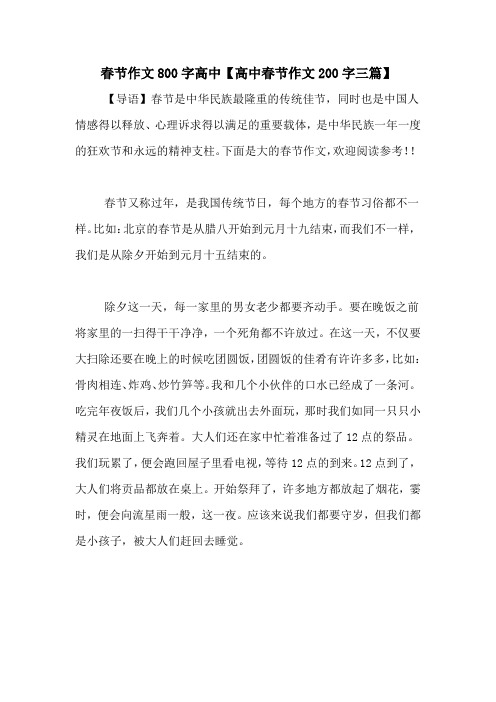 春节作文800字高中【高中春节作文200字三篇】

【导语】春节是中华民族最隆重的传统佳节，同时也是中国人情感得以释放、心理诉求得以满足的重要载体，是中华民族一年一度的狂欢节和永远的精神支柱。下面是大的春节作文，欢迎阅读参考！！

春节又称过年，是我国传统节日，每个地方的春节习俗都不一样。比如：北京的春节是从腊八开始到元月十九结束，而我们不一样，我们是从除夕开始到元月十五结束的。

除夕这一天，每一家里的男女老少都要齐动手。要在晚饭之前将家里的一扫得干干净净，一个死角都不许放过。在这一天，不仅要大扫除还要在晚上的时候吃团圆饭，团圆饭的佳肴有许许多多，比如：骨肉相连、炸鸡、炒竹笋等。我和几个小伙伴的口水已经成了一条河。吃完年夜饭后，我们几个小孩就出去外面玩，那时我们如同一只只小精灵在地面上飞奔着。大人们还在家中忙着准备过了12点的祭品。我们玩累了，便会跑回屋子里看电视，等待12点的到来。12点到了，大人们将贡品都放在桌上。开始祭拜了，许多地方都放起了烟花，霎时，便会向流星雨一般，这一夜。应该来说我们都要守岁，但我们都是小孩子，被大人们赶回去睡觉。